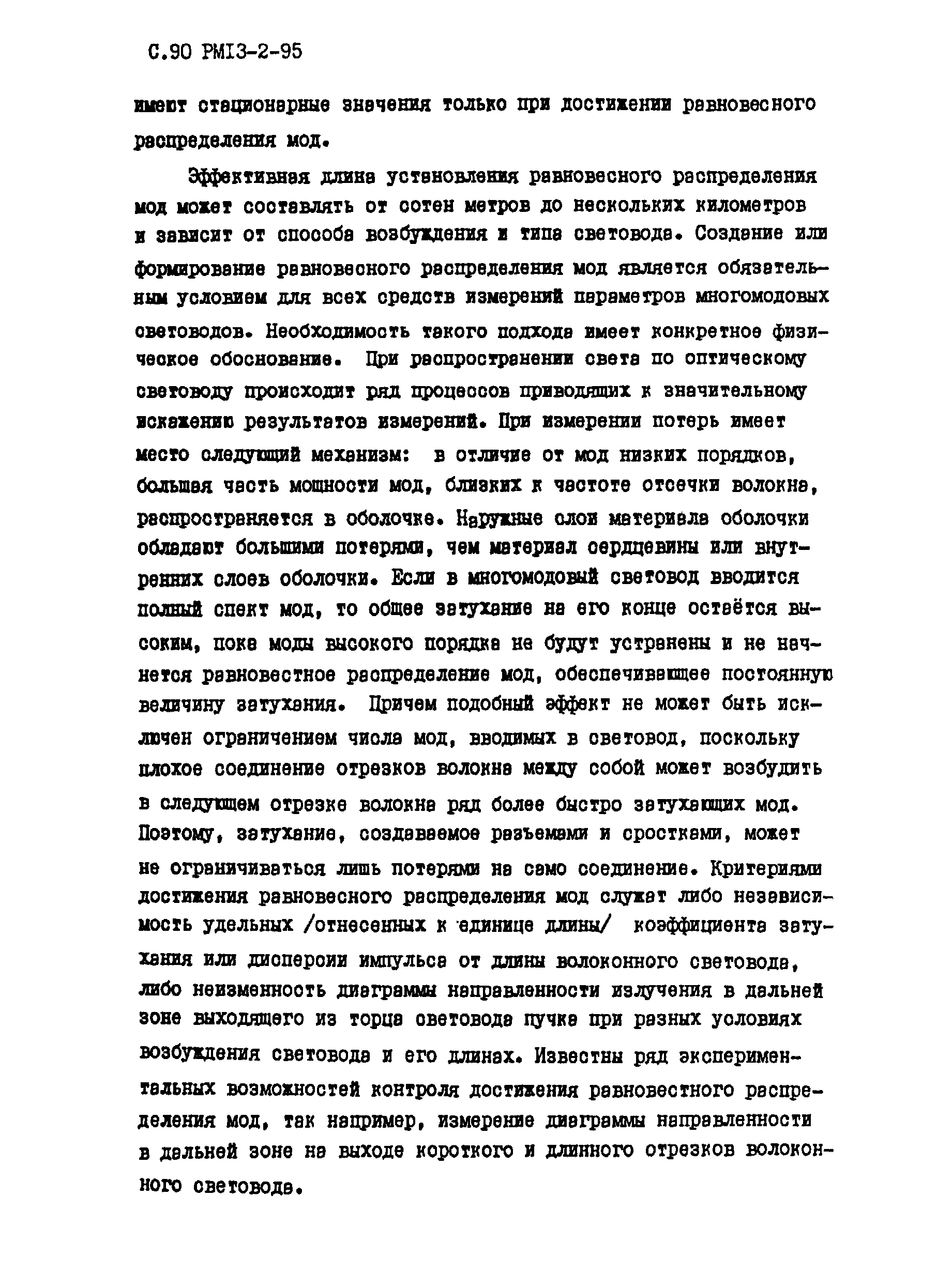 С.90 РМ13-2-95

имеют стационарные значения только при достижении равновесного распределения мод.

Эффективная длина установления равновесного распределения мод может составлять от сотен метров до нескольких километров и зависит от способа возбуждения и типа световода. Создание или формирование равновесного распределения мод является обязательным условием для всех средств измерений параметров многомодовых световодов. Необходимость такого подхода имеет конкретное физическое обоснование. При распространении света по оптическому световоду происходит ряд процессов приводящих к значительному искажению результатов измерений. При измерении потерь имеет место следующий механизм: в отличие от мод низких порядков, большая часть мощности мод, близких к частоте отсечки волокна, распространяется в оболочке. Наружные слои материала оболочки обладают большими потерями, чем материал сердцевины или внутренних слоев оболочки. Если в многомодовый световод вводится полный спект мод, то общее затухание на его конце остаётся высоким, пока моды высокого порядка не будут устранены и не начнется равновестное распределение мод, обеспечивающее постоянную величину затухания. Причем подобный эффект не может быть исключен ограничением числа мод, вводимых в световод, поскольку плохое соединение отрезков волокна между собой может возбудить в следующем отрезке волокна ряд более быстро затухающих мод. Поэтому, затухание, создаваемое разъемами и сростками, может не ограничиваться лишь потерями на само соединение. Критериями достижения равновесного распределения мод служат либо независимость удельных /отнесенных к единице длины/ коэффициента затухания или дисперсии импульса от длины волоконного световода, либо неизменность диаграммы направленности излучения в дальней зоне выходящего из торца световода пучка при разных условиях возбуждения световода и его длинах. Известны ряд экспериментальных возможностей контроля достижения равновестного распределения мод, так например, измерение диаграммы направленности в дальней зоне на выходе короткого и длинного отрезков волоконного световода.